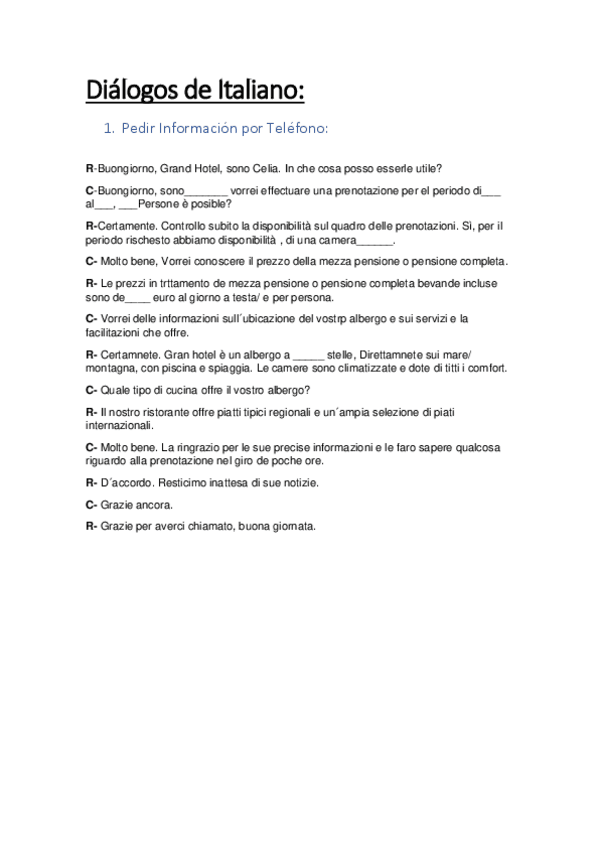 Diálogos de Italiano:

1. Pedir Información por Teléfono:

R-Buongiorno, Grand Hotel, sono Celia. In che cosa posso esserle utile?

C-Buongiorno, sono_______ vorrei effectuare una prenotazione per el periodo di___ al___, ___Persone è posible?

R-Certamente. Controllo subito la disponibilità sul quadro delle prenotazioni. Sì, per il periodo rischesto abbiamo disponibilità , di una camera______.

C- Molto bene, Vorrei conoscere il prezzo della mezza pensione o pensione completa.

R- Le prezzi in trttamento de mezza pensione o pensione completa bevande incluse sono de____ euro al giorno a testa/ e per persona.

C- Vorrei delle informazioni sull´ubicazione del vostrp albergo e sui servizi e la facilitazioni che offre.

R- Certamnete. Gran hotel è un albergo a _____ stelle, Direttamnete sui mare/ montagna, con piscina e spiaggia. Le camere sono climatizzate e dote di titti i comfort.

C- Quale tipo di cucina offre il vostro albergo?

R- Il nostro ristorante offre piatti tipici regionali e un´ampia selezione di piati internazionali.

C- Molto bene. La ringrazio per le sue precise informazioni e le faro sapere qualcosa riguardo alla prenotazione nel giro de poche ore.

R- D´accordo. Resticimo inattesa di sue notizie.

C- Grazie ancora.

R- Grazie per averci chiamato, buona giornata.